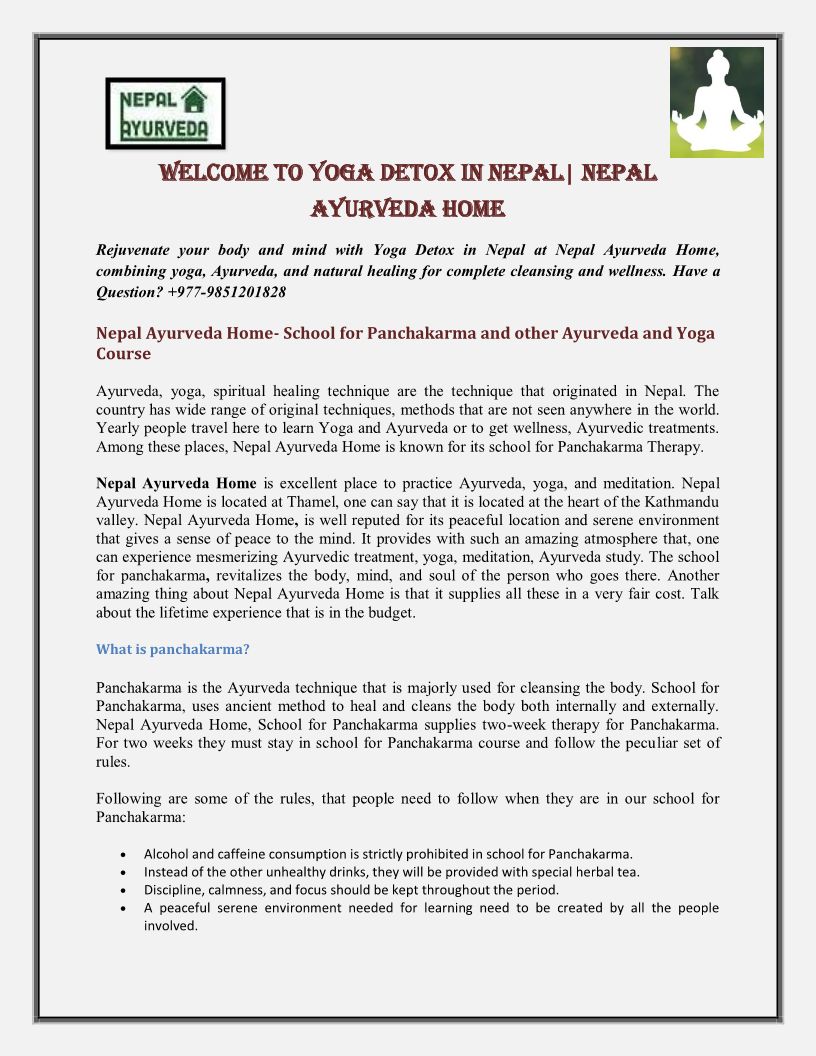 NEPAL AYURVEDA

WELCOME TO YOGA DETOX IN NEPAL| NEPAL AYURVEDA HOME

Rejuvenate your body and mind with Yoga Detox in Nepal at Nepal Ayurveda Home, combining yoga, Ayurveda, and natural healing for complete cleansing and wellness. Have a Question? +977-9851201828

Nepal Ayurveda Home- School for Panchakarma and other Ayurveda and Yoga Course

Ayurveda, yoga, spiritual healing technique are the technique that originated in Nepal. The country has wide range of original techniques, methods that are not seen anywhere in the world. Yearly people travel here to learn Yoga and Ayurveda or to get wellness, Ayurvedic treatments. Among these places, Nepal Ayurveda Home is known for its school for Panchakarma Therapy.

Nepal Ayurveda Home is excellent place to practice Ayurveda, yoga, and meditation. Nepal Ayurveda Home is located at Thamel, one can say that it is located at the heart of the Kathmandu valley. Nepal Ayurveda Home, is well reputed for its peaceful location and serene environment that gives a sense of peace to the mind. It provides with such an amazing atmosphere that, one can experience mesmerizing Ayurvedic treatment, yoga, meditation, Ayurveda study. The school for panchakarma, revitalizes the body, mind, and soul of the person who goes there. Another amazing thing about Nepal Ayurveda Home is that it supplies all these in a very fair cost. Talk about the lifetime experience that is in the budget.

What is panchakarma?

Panchakarma is the Ayurveda technique that is majorly used for cleansing the body. School for Panchakarma, uses ancient method to heal and cleans the body both internally and externally. Nepal Ayurveda Home, School for Panchakarma supplies two-week therapy for Panchakarma. For two weeks they must stay in school for Panchakarma course and follow the peculiar set of rules.

Following are some of the rules, that people need to follow when they are in our school for Panchakarma:

• Alcohol and caffeine consumption is strictly prohibited in school for Panchakarma.
• Instead of the other unhealthy drinks, they will be provided with special herbal tea.
• Discipline, calmness, and focus should be kept throughout the period.
• A peaceful serene environment needed for learning need to be created by all the people involved.